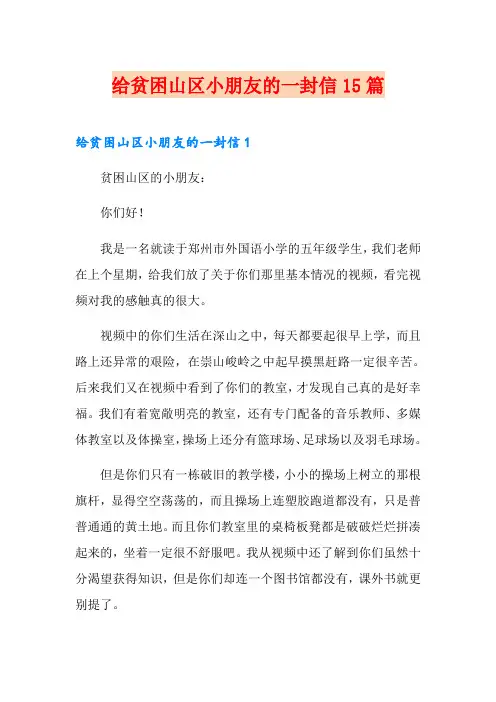 给贫困山区小朋友的一封信15篇

给贫困山区小朋友的一封信1

贫困山区的小朋友：

你们好！

我是一名就读于郑州市外国语小学的五年级学生，我们老师在上个星期，给我们放了关于你们那里基本情况的视频，看完视频对我的感触真的很大。

视频中的你们生活在深山之中，每天都要起很早上学，而且路上还异常的艰险，在崇山峻岭之中起早摸黑赶路一定很辛苦。后来我们又在视频中看到了你们的教室，才发现自己真的是好幸福。我们有着宽敞明亮的教室，还有专门配备的音乐教师、多媒体教室以及体操室，操场上还分有篮球场、足球场以及羽毛球场。

但是你们只有一栋破旧的教学楼，小小的操场上树立的那根旗杆，显得空空荡荡的，而且操场上连塑胶跑道都没有，只是普普通通的黄土地。而且你们教室里的桌椅板凳都是破破烂烂拼凑起来的，坐着一定很不舒服吧。我从视频中还了解到你们虽然十分渴望获得知识，但是你们却连一个图书馆都没有，课外书就更别提了。